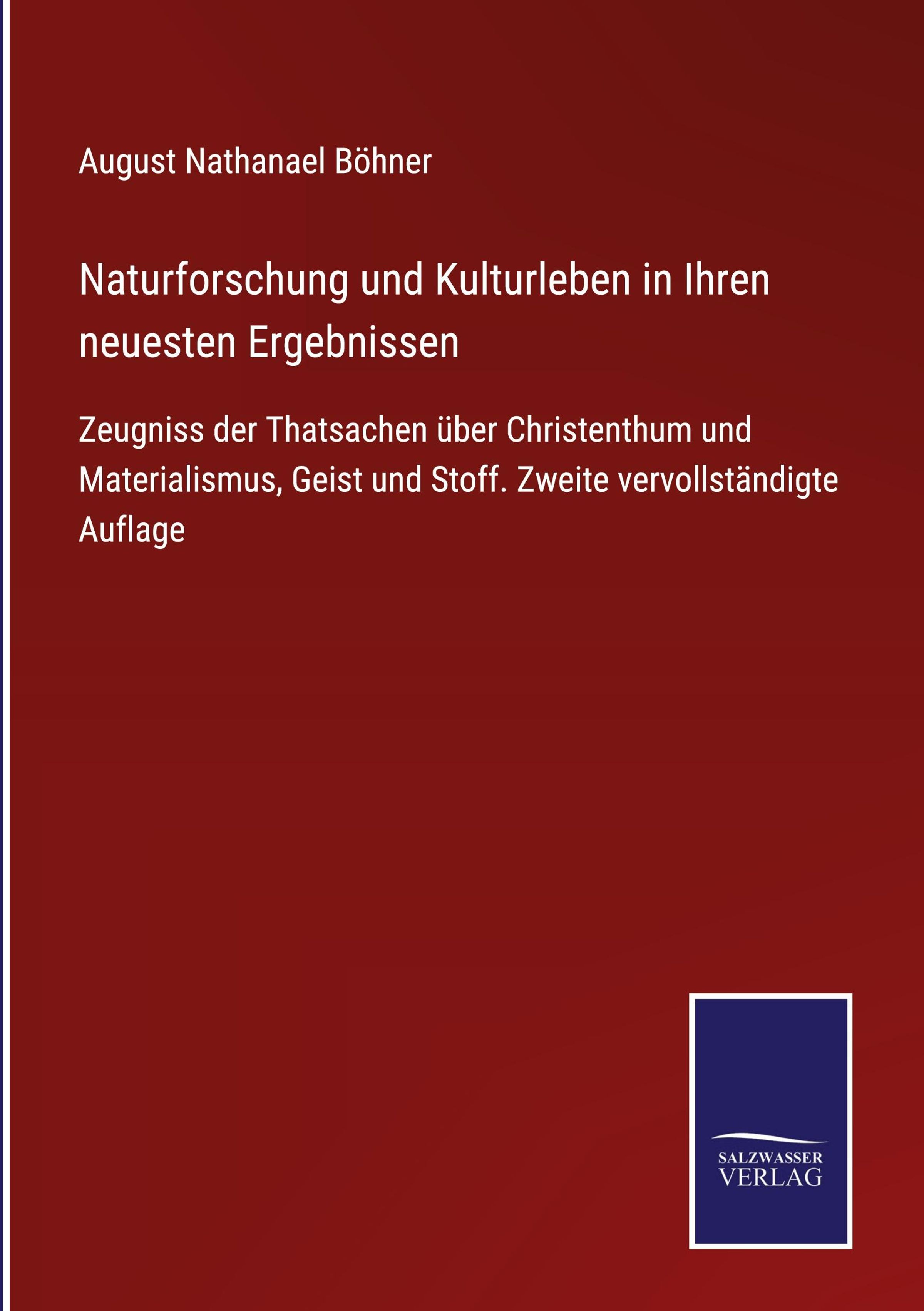 August Nathanael Böhner

Naturforschung und Kulturleben in Ihren neuesten Ergebnissen

Zeugniss der Thatsachen über Christenthum und Materialismus, Geist und Stoff. Zweite vervollständigte Auflage

SALZWASSER
VERLAG